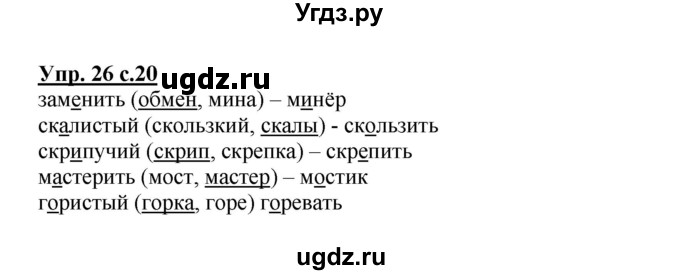 Угдз.ру

Упр. 26 с.20 ugdz.ru

заменить (обмен, мина) – минёр
скалистый (скользкий, скалы) - скользить
скрипучий (скрип, скрепка) – скрепить
мастерить (мост, мастер) – мостик
гористый (горка, горе) горевать

ugdz.ru